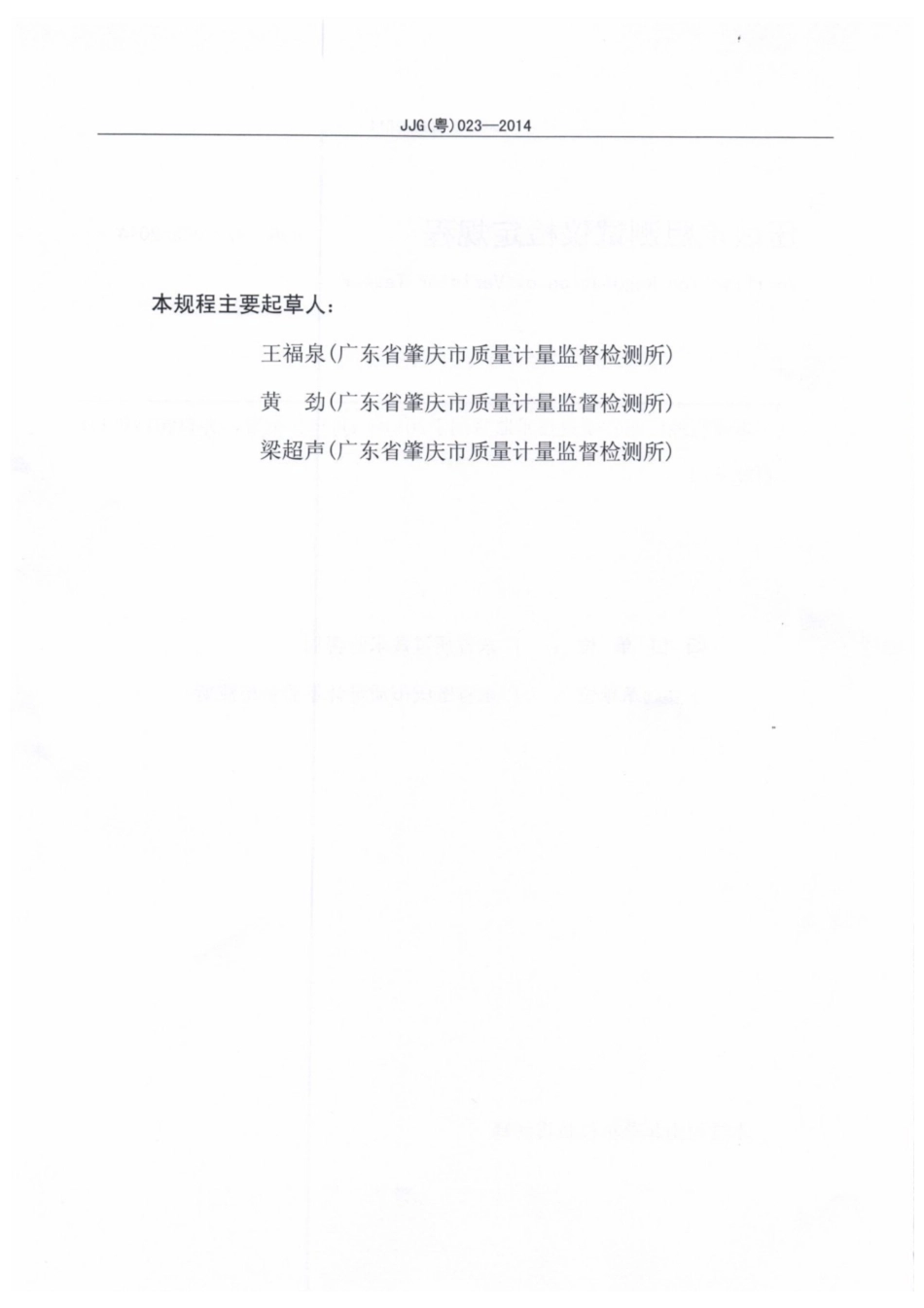 JJG(粤)023—2014

本规程主要起草人：

王福泉(广东省肇庆市质量计量监督检测所)

黄　劲(广东省肇庆市质量计量监督检测所)

梁超声(广东省肇庆市质量计量监督检测所)